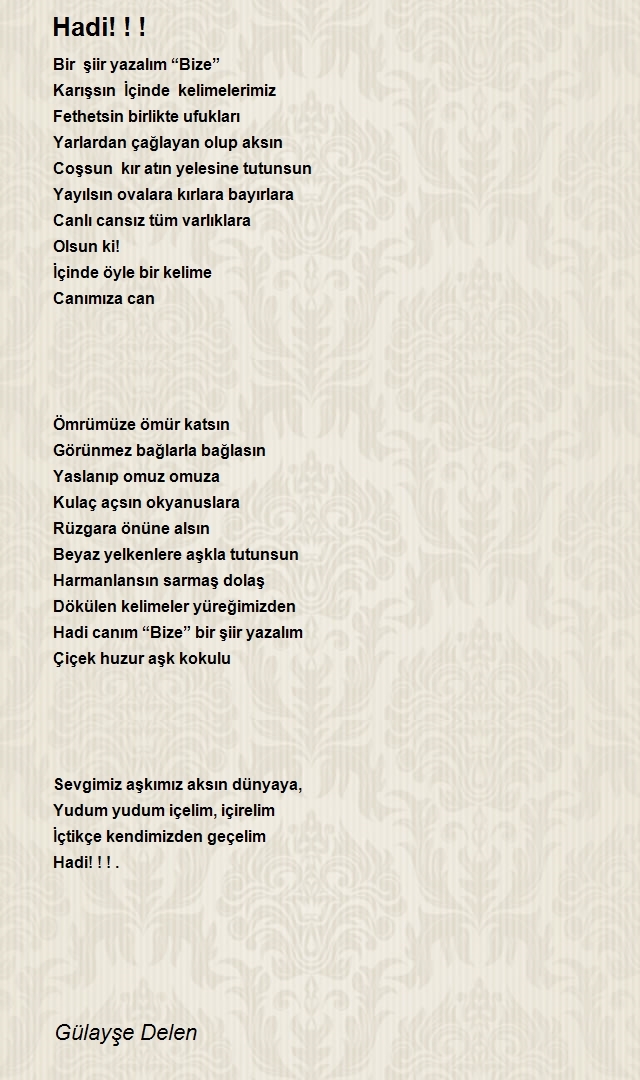 Hadi! ! !

Bir şiir yazalım “Bize”
Karışsın İçinde kelimelerimiz
Fethetsin birlikte ufukları
Yarlardan çağlayan olup aksın
Coşsun kır atın yelesine tutunsun
Yayılsın ovalara kırlara bayırlara
Canlı cansız tüm varlıklara
Olsun ki!
İçinde öyle bir kelime
Canımıza can

Ömrümüze ömür katsın
Görünmez bağlarla bağlasın
Yaslanıp omuz omuza
Kulaç açsın okyanuslara
Rüzgara önüne alsın
Beyaz yelkenlere aşkla tutunsun
Harmanlansın sarmaş dolaş
Dökülen kelimeler yüreğimizden
Hadi canım “Bize” bir şiir yazalım
Çiçek huzur aşk kokulu

Sevgimiz aşkımız aksın dünyaya,
Yudum yudum içelim, içirelim
İçtikçe kendimizden geçelim
Hadi! ! ! .

Gülayşe Delen